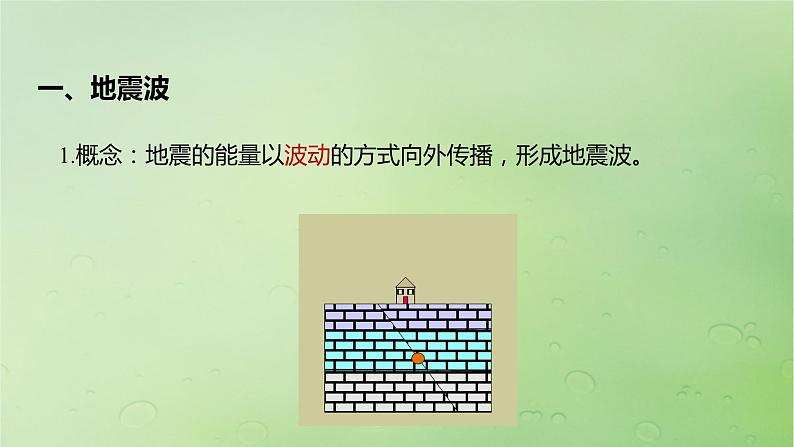 一、地震波

1.概念：地震的能量以波动的方式向外传播，形成地震波。